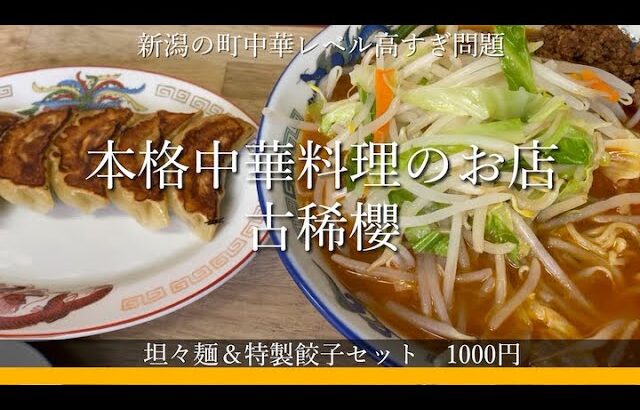 新潟の町中華レベル高すぎ問題

本格中華料理のお店
古稀櫻

坦々麺＆特製餃子セット　1000円